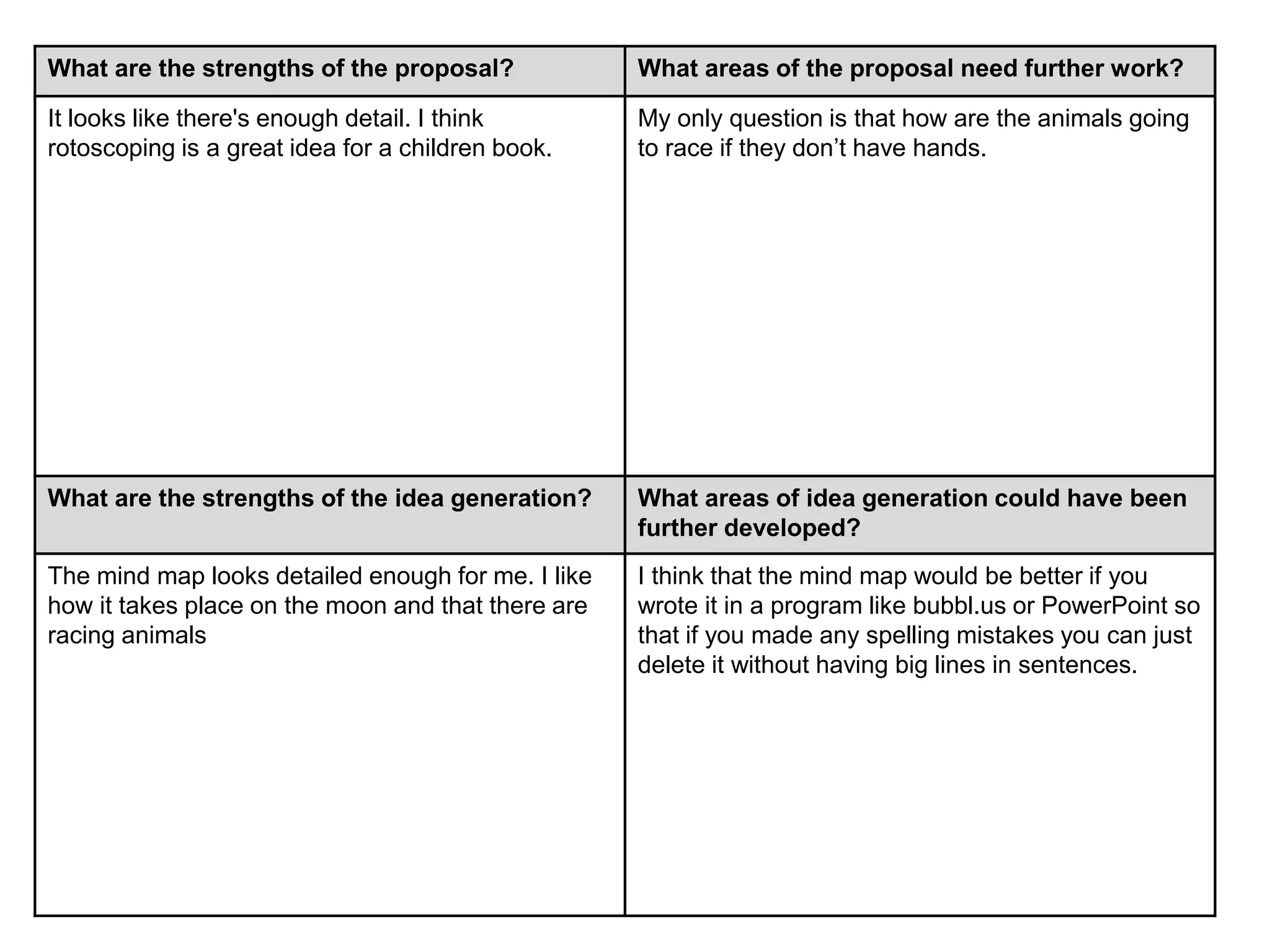 | What are the strengths of the proposal? | What areas of the proposal need further work? |
|---|---|
| It looks like there's enough detail. I think rotoscoping is a great idea for a children book. | My only question is that how are the animals going to race if they don’t have hands. |
| **What are the strengths of the idea generation?** | **What areas of idea generation could have been further developed?** |
| The mind map looks detailed enough for me. I like how it takes place on the moon and that there are racing animals | I think that the mind map would be better if you wrote it in a program like bubbl.us or PowerPoint so that if you made any spelling mistakes you can just delete it without having big lines in sentences. |